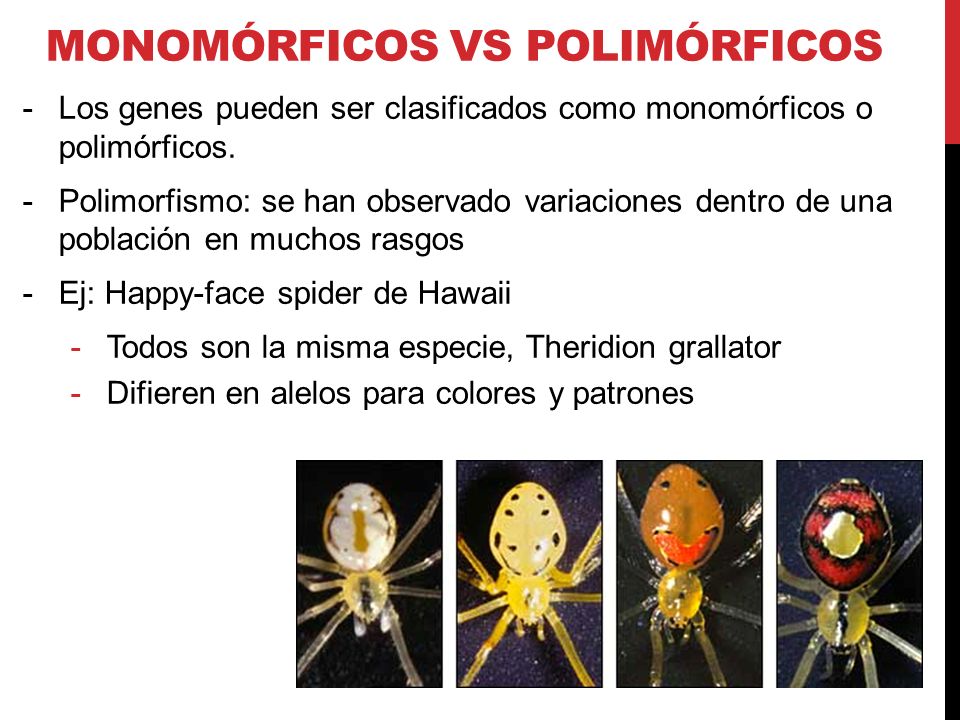 MONOMÓRFICOS VS POLIMÓRFICOS

- Los genes pueden ser clasificados como monomórficos o polimórficos.
- Polimorfismo: se han observado variaciones dentro de una población en muchos rasgos
- Ej: Happy-face spider de Hawaii
  - Todos son la misma especie, Theridion grallator
  - Difieren en alelos para colores y patrones